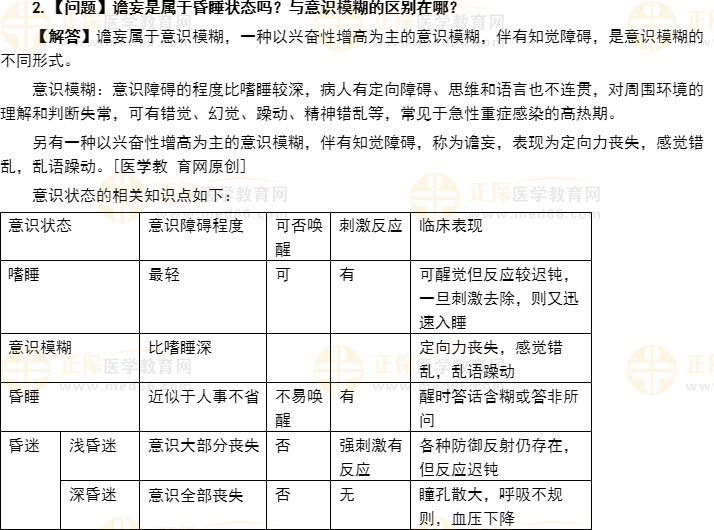 2.【问题】谵妄是属于昏睡状态吗？与意识模糊的区别在哪？

【解答】谵妄属于意识模糊，一种以兴奋性增高为主的意识模糊，伴有知觉障碍，是意识模糊的不同形式。

意识模糊：意识障碍的程度比嗜睡较深，病人有定向障碍、思维和语言也不连贯，对周围环境的理解和判断失常，可有错觉、幻觉、躁动、精神错乱等，常见于急性重症感染的高热期。

另有一种以兴奋性增高为主的意识模糊，伴有知觉障碍，称为谵妄，表现为定向力丧失，感觉错乱，乱语躁动。[医学教 育网原创]

意识状态的相关知识点如下：

| 意识状态 | | 意识障碍程度 | 可否唤醒 | 刺激反应 | 临床表现 |
|---|---|---|---|---|---|
| 嗜睡 | | 最轻 | 可 | 有 | 可醒觉但反应较迟钝，一旦刺激去除，则又迅速入睡 |
| 意识模糊 | | 比嗜睡深 | | | 定向力丧失，感觉错乱，乱语躁动 |
| 昏睡 | | 近似于人事不省 | 不易唤醒 | 有 | 醒时答话含糊或答非所问 |
| 昏迷 | 浅昏迷 | 意识大部分丧失 | 否 | 强刺激有反应 | 各种防御反射仍存在，但反应迟钝 |
| | 深昏迷 | 意识全部丧失 | 否 | 无 | 瞳孔散大，呼吸不规则，血压下降 |

正保医学教育网 www.med66.com